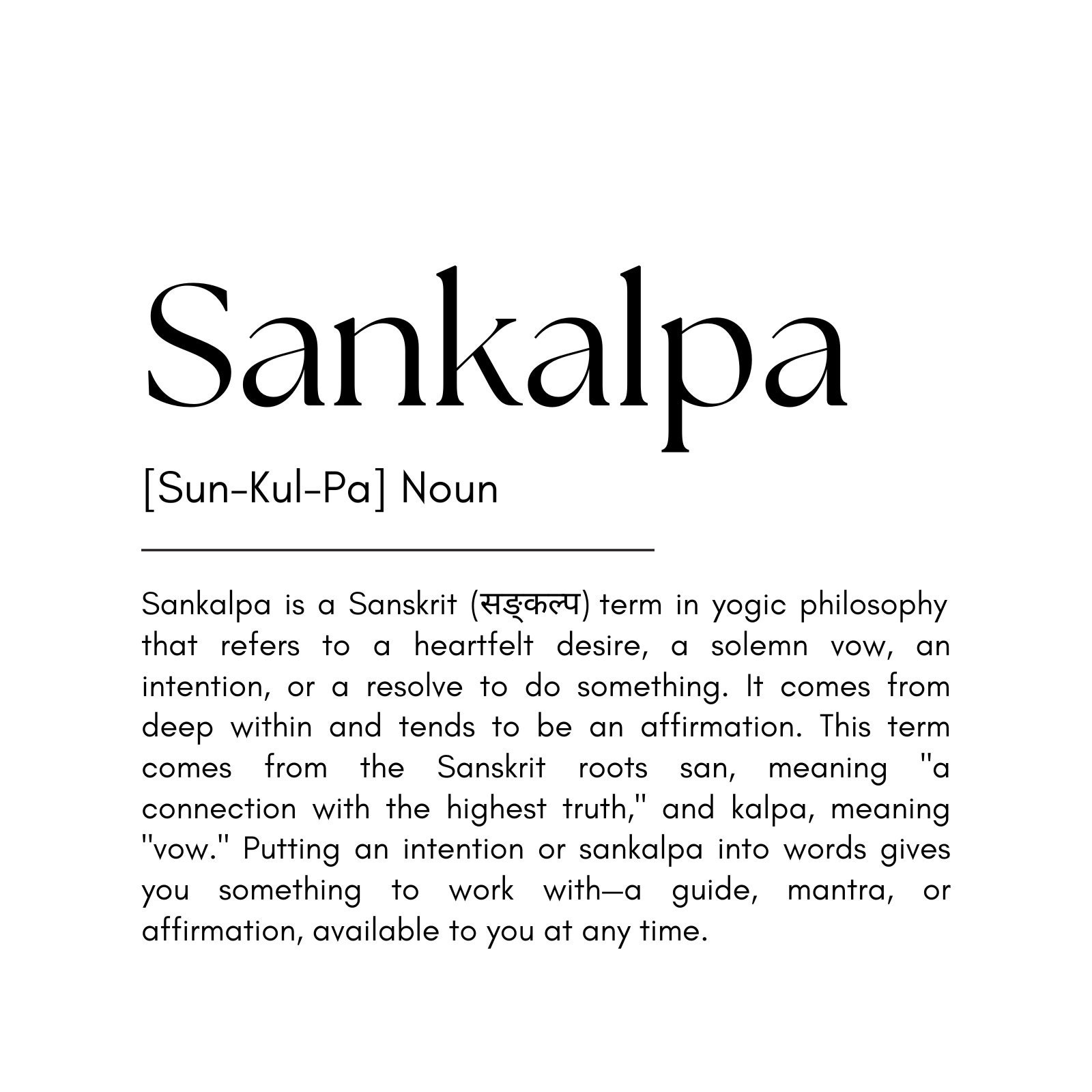 Sankalpa

[Sun-Kul-Pa] Noun

Sankalpa is a Sanskrit (सङ्कल्प) term in yogic philosophy that refers to a heartfelt desire, a solemn vow, an intention, or a resolve to do something. It comes from deep within and tends to be an affirmation. This term comes from the Sanskrit roots san, meaning "a connection with the highest truth," and kalpa, meaning "vow." Putting an intention or sankalpa into words gives you something to work with—a guide, mantra, or affirmation, available to you at any time.